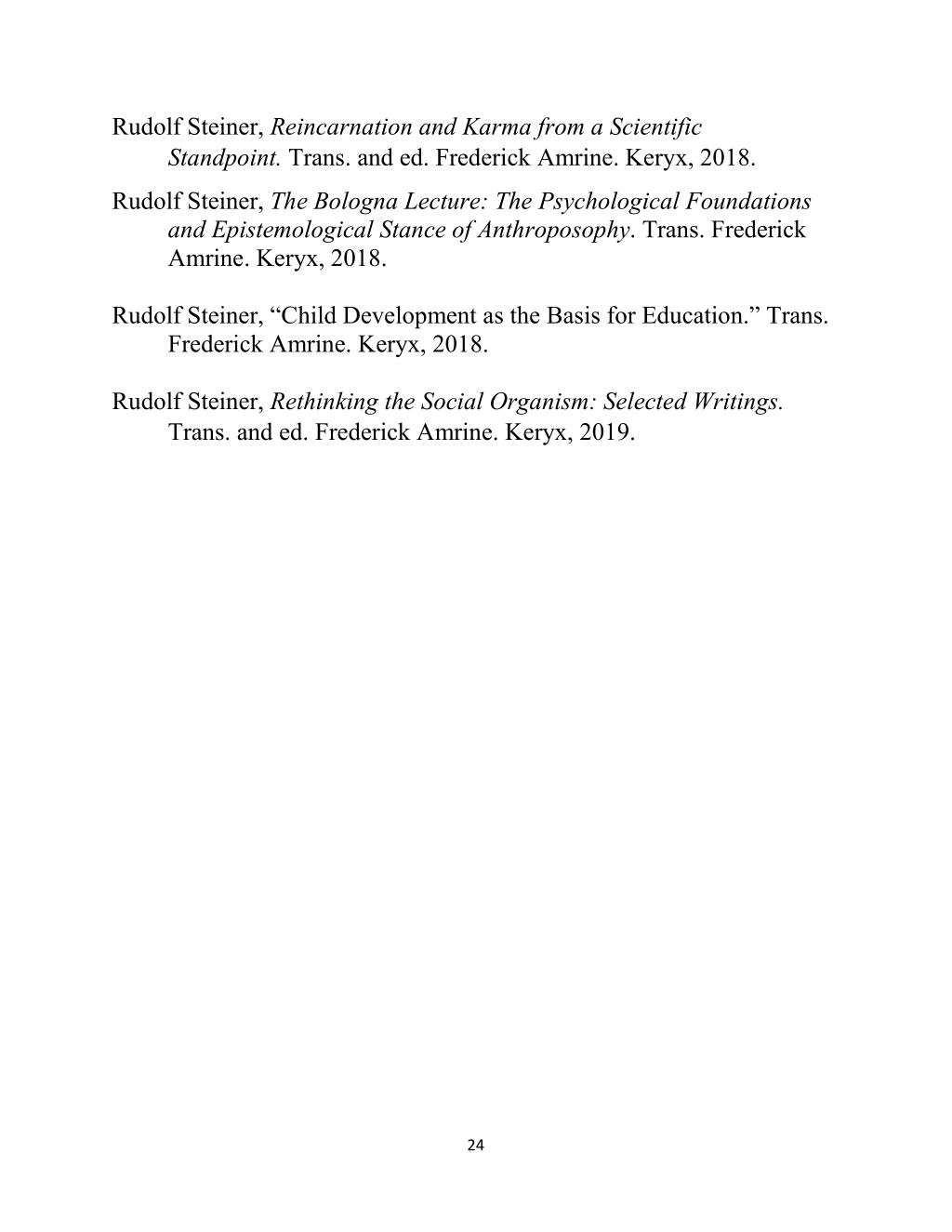 Rudolf Steiner, Reincarnation and Karma from a Scientific Standpoint. Trans. and ed. Frederick Amrine. Keryx, 2018.

Rudolf Steiner, The Bologna Lecture: The Psychological Foundations and Epistemological Stance of Anthroposophy. Trans. Frederick Amrine. Keryx, 2018.

Rudolf Steiner, “Child Development as the Basis for Education.” Trans. Frederick Amrine. Keryx, 2018.

Rudolf Steiner, Rethinking the Social Organism: Selected Writings. Trans. and ed. Frederick Amrine. Keryx, 2019.

24